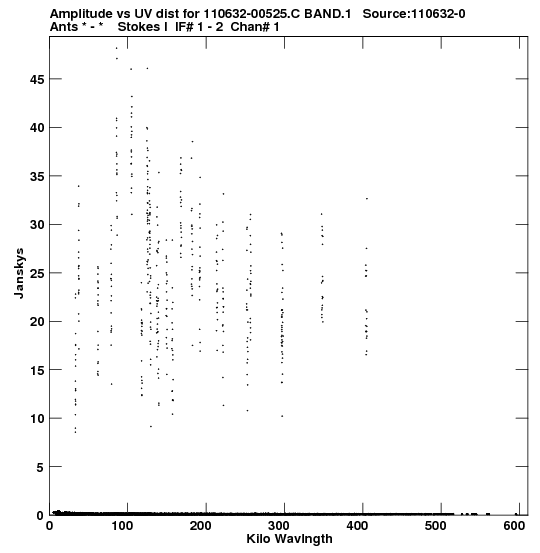 Amplitude vs UV dist for 110632-00525.C BAND.1 Source:110632-0
Ants * - * Stokes I IF# 1 - 2 Chan# 1

Janskys

45
40
35
30
25
20
15
10
5
0

0 100 200 300 400 500 600

Kilo Wavlngth